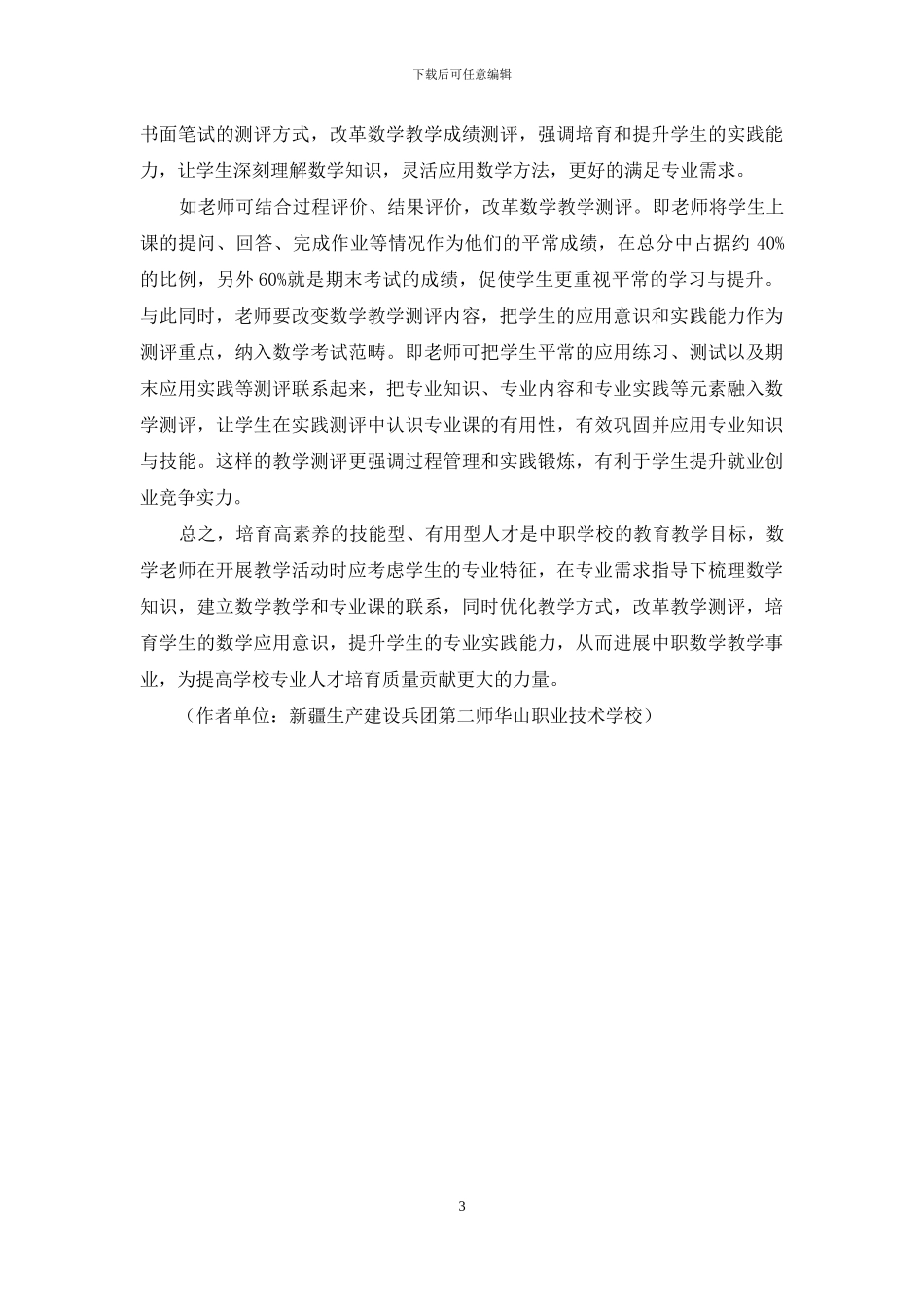 下载后可任意编辑

书面笔试的测评方式，改革数学教学成绩测评，强调培育和提升学生的实践能力，让学生深刻理解数学知识，灵活应用数学方法，更好的满足专业需求。

如老师可结合过程评价、结果评价，改革数学教学测评。即老师将学生上课的提问、回答、完成作业等情况作为他们的平常成绩，在总分中占据约 40%的比例，另外 60%就是期末考试的成绩，促使学生更重视平常的学习与提升。与此同时，老师要改变数学教学测评内容，把学生的应用意识和实践能力作为测评重点，纳入数学考试范畴。即老师可把学生平常的应用练习、测试以及期末应用实践等测评联系起来，把专业知识、专业内容和专业实践等元素融入数学测评，让学生在实践测评中认识专业课的有用性，有效巩固并应用专业知识与技能。这样的教学测评更强调过程管理和实践锻炼，有利于学生提升就业创业竞争实力。

总之，培育高素养的技能型、有用型人才是中职学校的教育教学目标，数学老师在开展教学活动时应考虑学生的专业特征，在专业需求指导下梳理数学知识，建立数学教学和专业课的联系，同时优化教学方式，改革教学测评，培育学生的数学应用意识，提升学生的专业实践能力，从而进展中职数学教学事业，为提高学校专业人才培育质量贡献更大的力量。

（作者单位：新疆生产建设兵团第二师华山职业技术学校）

3